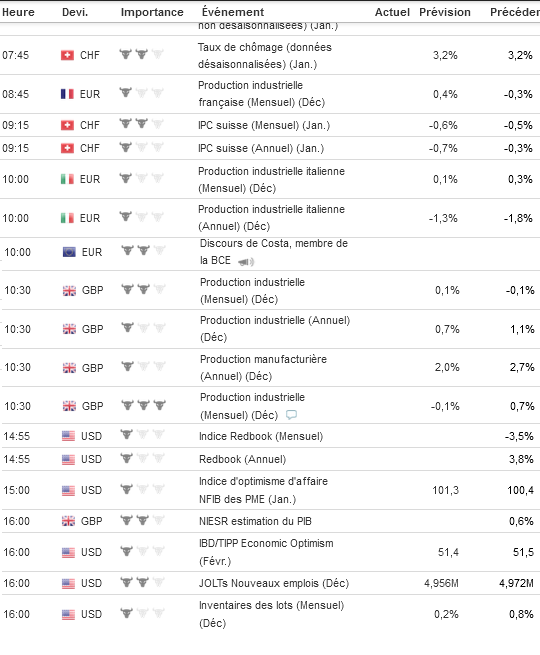 | Heure | Devi. | Importance | Événement | Actuel | Prévision | Précéder |
|---|---|---|---|---|---|---|
| | | | non désaisonnalisées) (Jan.) | | | |
| 07:45 | CHF | | Taux de chômage (données désaisonnalisées) (Jan.) | | 3,2% | 3,2% |
| 08:45 | EUR | | Production industrielle française (Mensuel) (Déc) | | 0,4% | -0,3% |
| 09:15 | CHF | | IPC suisse (Mensuel) (Jan.) | | -0,6% | -0,5% |
| 09:15 | CHF | | IPC suisse (Annuel) (Jan.) | | -0,7% | -0,3% |
| 10:00 | EUR | | Production industrielle italienne (Mensuel) (Déc) | | 0,1% | 0,3% |
| 10:00 | EUR | | Production industrielle italienne (Annuel) (Déc) | | -1,3% | -1,8% |
| 10:00 | EUR | | Discours de Costa, membre de la BCE | | | |
| 10:30 | GBP | | Production industrielle (Mensuel) (Déc) | | 0,1% | -0,1% |
| 10:30 | GBP | | Production industrielle (Annuel) (Déc) | | 0,7% | 1,1% |
| 10:30 | GBP | | Production manufacturière (Annuel) (Déc) | | 2,0% | 2,7% |
| 10:30 | GBP | | Production industrielle (Mensuel) (Déc) | | -0,1% | 0,7% |
| 14:55 | USD | | Indice Redbook (Mensuel) | | | -3,5% |
| 14:55 | USD | | Redbook (Annuel) | | | 3,8% |
| 15:00 | USD | | Indice d'optimisme d'affaire NFIB des PME (Jan.) | | 101,3 | 100,4 |
| 16:00 | GBP | | NIESR estimation du PIB | | | 0,6% |
| 16:00 | USD | | IBD/TIPP Economic Optimism (Févr.) | | 51,4 | 51,5 |
| 16:00 | USD | | JOLTs Nouveaux emplois (Déc) | | 4,956M | 4,972M |
| 16:00 | USD | | Inventaires des lots (Mensuel) (Déc) | | 0,2% | 0,8% |